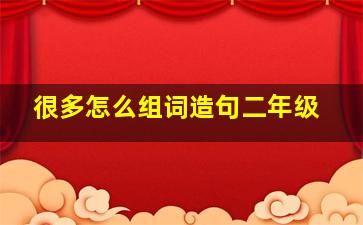 很多怎么组词造句二年级